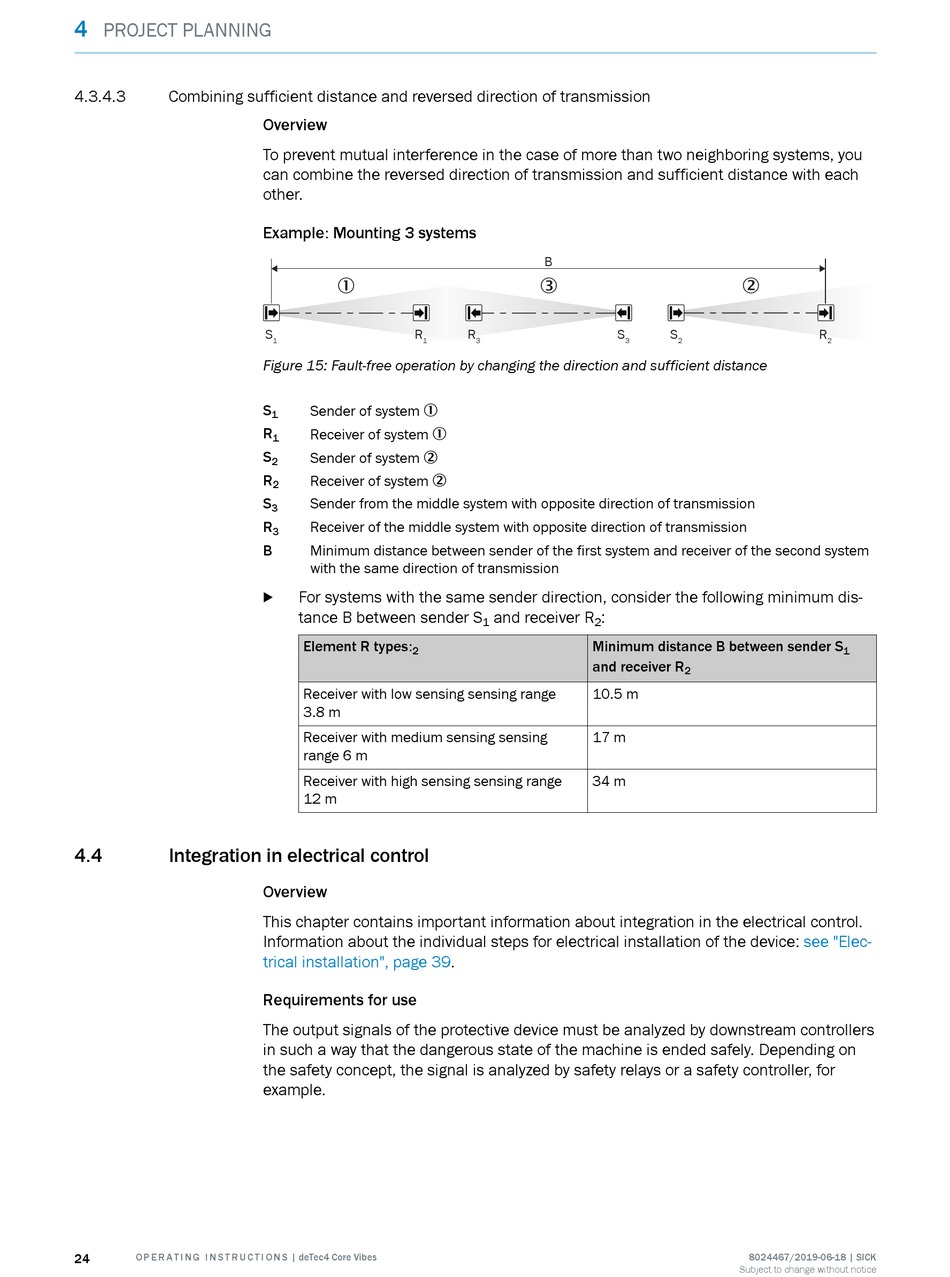 4 PROJECT PLANNING

4.3.4.3 Combining sufficient distance and reversed direction of transmission

Overview

To prevent mutual interference in the case of more than two neighboring systems, you can combine the reversed direction of transmission and sufficient distance with each other.

Example: Mounting 3 systems

B

①

③

②

$S_1$ $R_1$ $R_3$ $S_3$ $S_2$ $R_2$

Figure 15: Fault-free operation by changing the direction and sufficient distance

$S_1$ Sender of system ①
$R_1$ Receiver of system ①
$S_2$ Sender of system ②
$R_2$ Receiver of system ②
$S_3$ Sender from the middle system with opposite direction of transmission
$R_3$ Receiver of the middle system with opposite direction of transmission
B Minimum distance between sender of the first system and receiver of the second system with the same direction of transmission

▶ For systems with the same sender direction, consider the following minimum distance B between sender $S_1$ and receiver $R_2$:

| Element R types:$_2$ | Minimum distance B between sender $S_1$ and receiver $R_2$ |
|---|---|
| Receiver with low sensing sensing range 3.8 m | 10.5 m |
| Receiver with medium sensing sensing range 6 m | 17 m |
| Receiver with high sensing sensing range 12 m | 34 m |

4.4 Integration in electrical control

Overview

This chapter contains important information about integration in the electrical control. Information about the individual steps for electrical installation of the device: see "Electrical installation", page 39.

Requirements for use

The output signals of the protective device must be analyzed by downstream controllers in such a way that the dangerous state of the machine is ended safely. Depending on the safety concept, the signal is analyzed by safety relays or a safety controller, for example.

24 OPERATING INSTRUCTIONS | deTec4 Core Vibes 8024467/2019-06-18 | SICK
Subject to change without notice